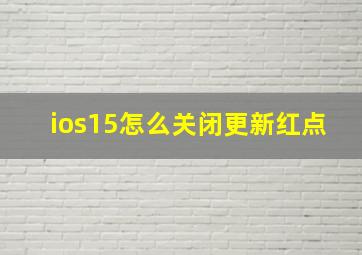 ios15怎么关闭更新红点